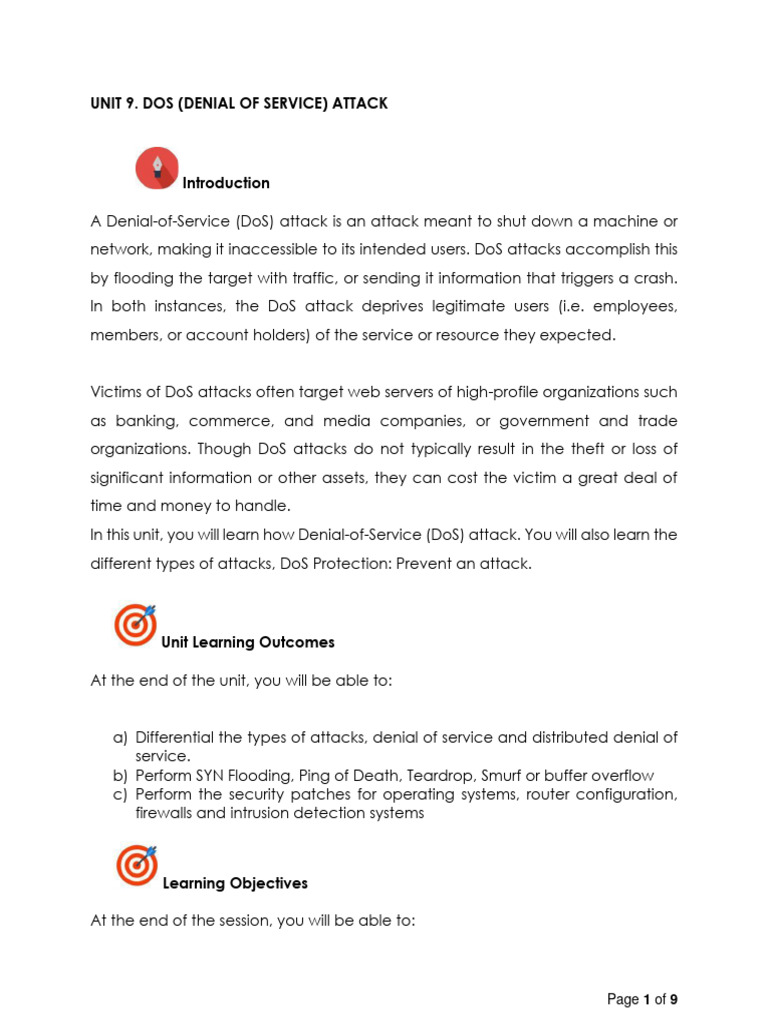 UNIT 9. DOS (DENIAL OF SERVICE) ATTACK

Introduction

A Denial-of-Service (DoS) attack is an attack meant to shut down a machine or network, making it inaccessible to its intended users. DoS attacks accomplish this by flooding the target with traffic, or sending it information that triggers a crash. In both instances, the DoS attack deprives legitimate users (i.e. employees, members, or account holders) of the service or resource they expected.

Victims of DoS attacks often target web servers of high-profile organizations such as banking, commerce, and media companies, or government and trade organizations. Though DoS attacks do not typically result in the theft or loss of significant information or other assets, they can cost the victim a great deal of time and money to handle.
In this unit, you will learn how Denial-of-Service (DoS) attack. You will also learn the different types of attacks, DoS Protection: Prevent an attack.

Unit Learning Outcomes

At the end of the unit, you will be able to:

a) Differential the types of attacks, denial of service and distributed denial of service.
b) Perform SYN Flooding, Ping of Death, Teardrop, Smurf or buffer overflow
c) Perform the security patches for operating systems, router configuration, firewalls and intrusion detection systems

Learning Objectives

At the end of the session, you will be able to:

Page 1 of 9